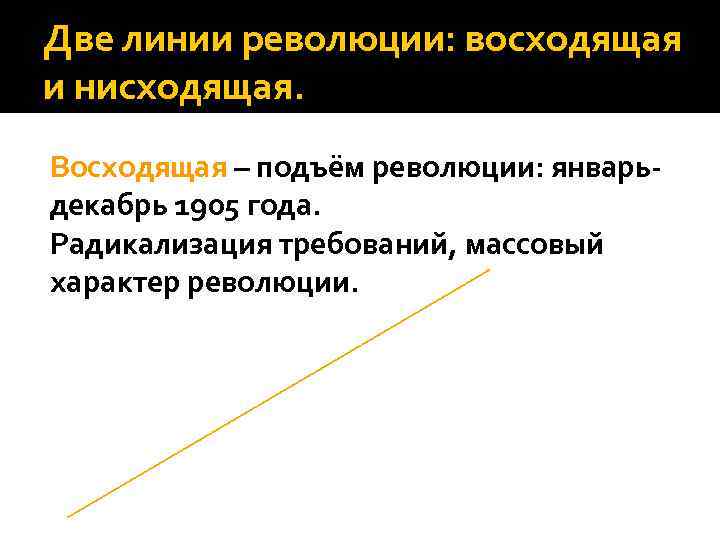 Две линии революции: восходящая и нисходящая.

Восходящая – подъём революции: январь-декабрь 1905 года.
Радикализация требований, массовый характер революции.